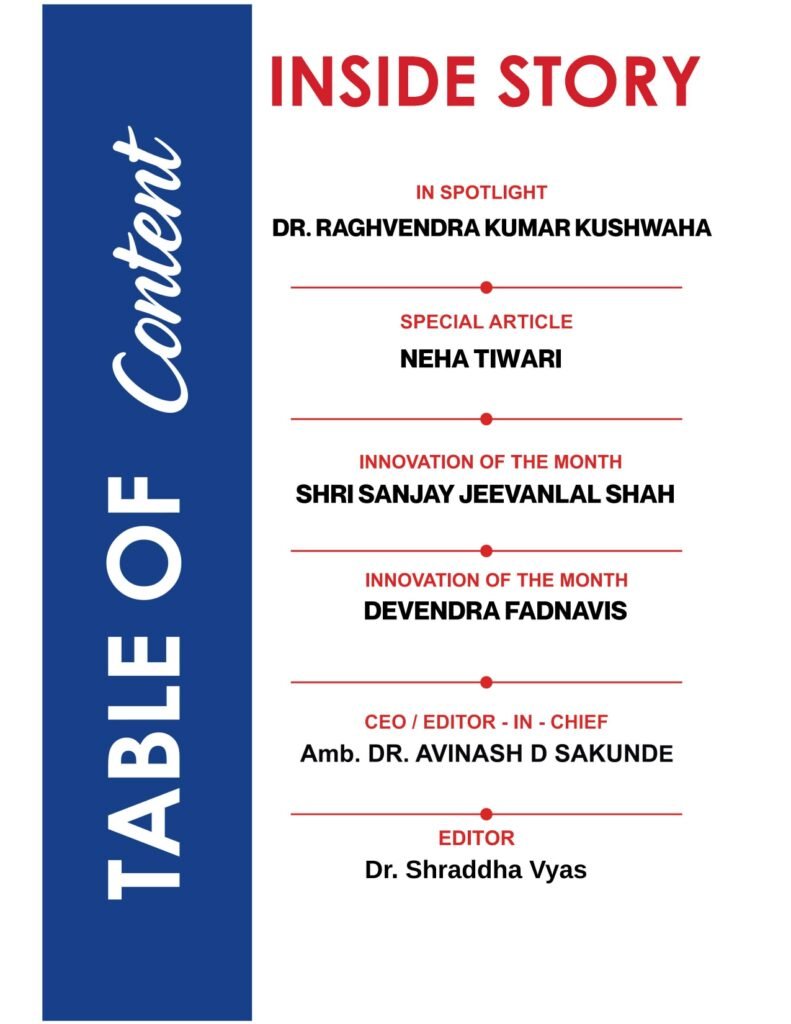 TABLE OF Content

INSIDE STORY

IN SPOTLIGHT
DR. RAGHVENDRA KUMAR KUSHWAHA

SPECIAL ARTICLE
NEHA TIWARI

INNOVATION OF THE MONTH
SHRI SANJAY JEEVANLAL SHAH

INNOVATION OF THE MONTH
DEVENDRA FADNAVIS

CEO / EDITOR - IN - CHIEF
Amb. DR. AVINASH D SAKUNDE

EDITOR
Dr. Shraddha Vyas